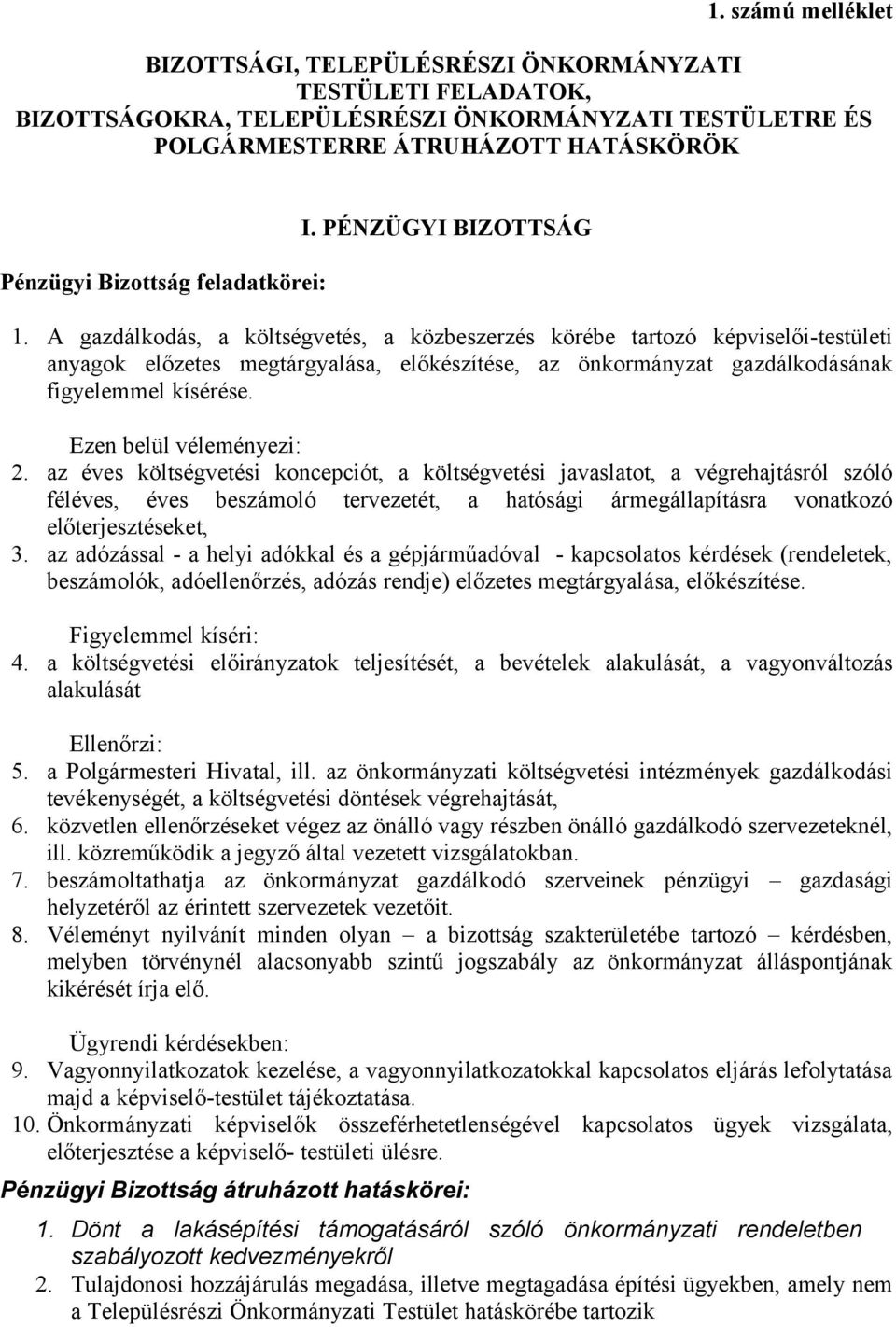 1. számú melléklet

BIZOTTSÁGI, TELEPÜLÉSRÉSZI ÖNKORMÁNYZATI TESTÜLETI FELADATOK, BIZOTTSÁGOKRA, TELEPÜLÉSRÉSZI ÖNKORMÁNYZATI TESTÜLETRE ÉS POLGÁRMESTERRE ÁTRUHÁZOTT HATÁSKÖRÖK

I. PÉNZÜGYI BIZOTTSÁG

Pénzügyi Bizottság feladatkörei:

1. A gazdálkodás, a költségvetés, a közbeszerzés körébe tartozó képviselői-testületi anyagok előzetes megtárgyalása, előkészítése, az önkormányzat gazdálkodásának figyelemmel kísérése.

Ezen belül véleményezi:
2. az éves költségvetési koncepciót, a költségvetési javaslatot, a végrehajtásról szóló féléves, éves beszámoló tervezetét, a hatósági ármegállapításra vonatkozó előterjesztéseket,
3. az adózással - a helyi adókkal és a gépjárműadóval - kapcsolatos kérdések (rendeletek, beszámolók, adóellenőrzés, adózás rendje) előzetes megtárgyalása, előkészítése.

Figyelemmel kíséri:
4. a költségvetési előirányzatok teljesítését, a bevételek alakulását, a vagyonváltozás alakulását

Ellenőrzi:
5. a Polgármesteri Hivatal, ill. az önkormányzati költségvetési intézmények gazdálkodási tevékenységét, a költségvetési döntések végrehajtását,
6. közvetlen ellenőrzéseket végez az önálló vagy részben önálló gazdálkodó szervezeteknél, ill. közreműködik a jegyző által vezetett vizsgálatokban.
7. beszámoltathatja az önkormányzat gazdálkodó szerveinek pénzügyi – gazdasági helyzetéről az érintett szervezetek vezetőit.
8. Véleményt nyilvánít minden olyan – a bizottság szakterületébe tartozó – kérdésben, melyben törvénynél alacsonyabb szintű jogszabály az önkormányzat álláspontjának kikérését írja elő.

Ügyrendi kérdésekben:
9. Vagyonnyilatkozatok kezelése, a vagyonnyilatkozatokkal kapcsolatos eljárás lefolytatása majd a képviselő-testület tájékoztatása.
10. Önkormányzati képviselők összeférhetetlenségével kapcsolatos ügyek vizsgálata, előterjesztése a képviselő- testületi ülésre.

Pénzügyi Bizottság átruházott hatáskörei:

1. Dönt a lakásépítési támogatásáról szóló önkormányzati rendeletben szabályozott kedvezményekről
2. Tulajdonosi hozzájárulás megadása, illetve megtagadása építési ügyekben, amely nem a Településrészi Önkormányzati Testület hatáskörébe tartozik